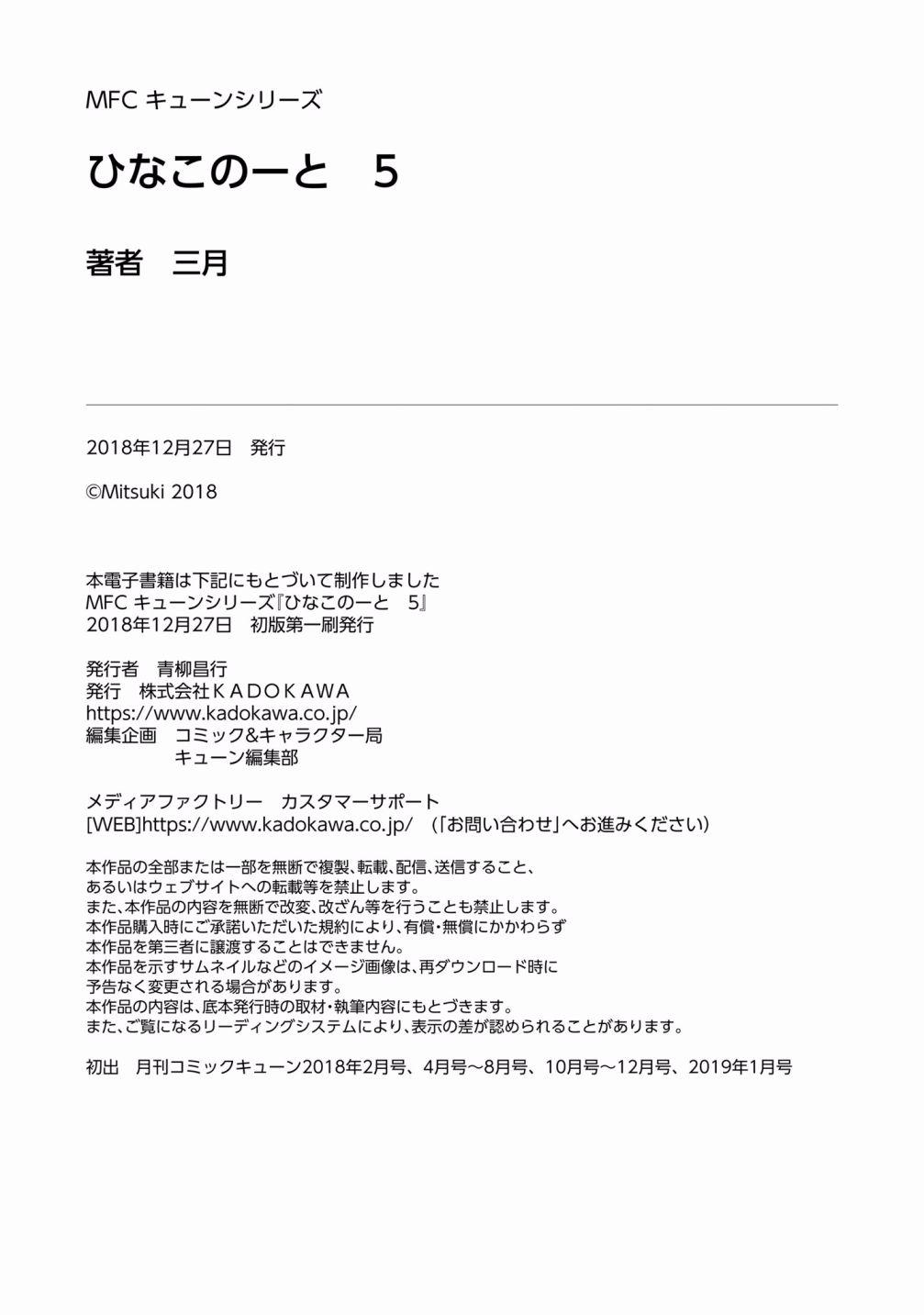 MFC キューンシリーズ

ひなこのーと　5

著者　三月

2018年12月27日　発行

©Mitsuki 2018

本電子書籍は下記にもとづいて制作しました
MFC キューンシリーズ『ひなこのーと　5』
2018年12月27日　初版第一刷発行

発行者　青柳昌行
発行　株式会社ＫＡＤＯＫＡＷＡ
https://www.kadokawa.co.jp/
編集企画　コミック&キャラクター局
　　　　　キューン編集部

メディアファクトリー　カスタマーサポート
[WEB]https://www.kadokawa.co.jp/　（「お問い合わせ」へお進みください）

本作品の全部または一部を無断で複製、転載、配信、送信すること、
あるいはウェブサイトへの転載等を禁止します。
また、本作品の内容を無断で改変、改ざん等を行うことも禁止します。
本作品購入時にご承諾いただいた規約により、有償・無償にかかわらず
本作品を第三者に譲渡することはできません。
本作品を示すサムネイルなどのイメージ画像は、再ダウンロード時に
予告なく変更される場合があります。
本作品の内容は、底本発行時の取材・執筆内容にもとづきます。
また、ご覧になるリーディングシステムにより、表示の差が認められることがあります。

初出　月刊コミックキューン2018年2月号、4月号～8月号、10月号～12月号、2019年1月号